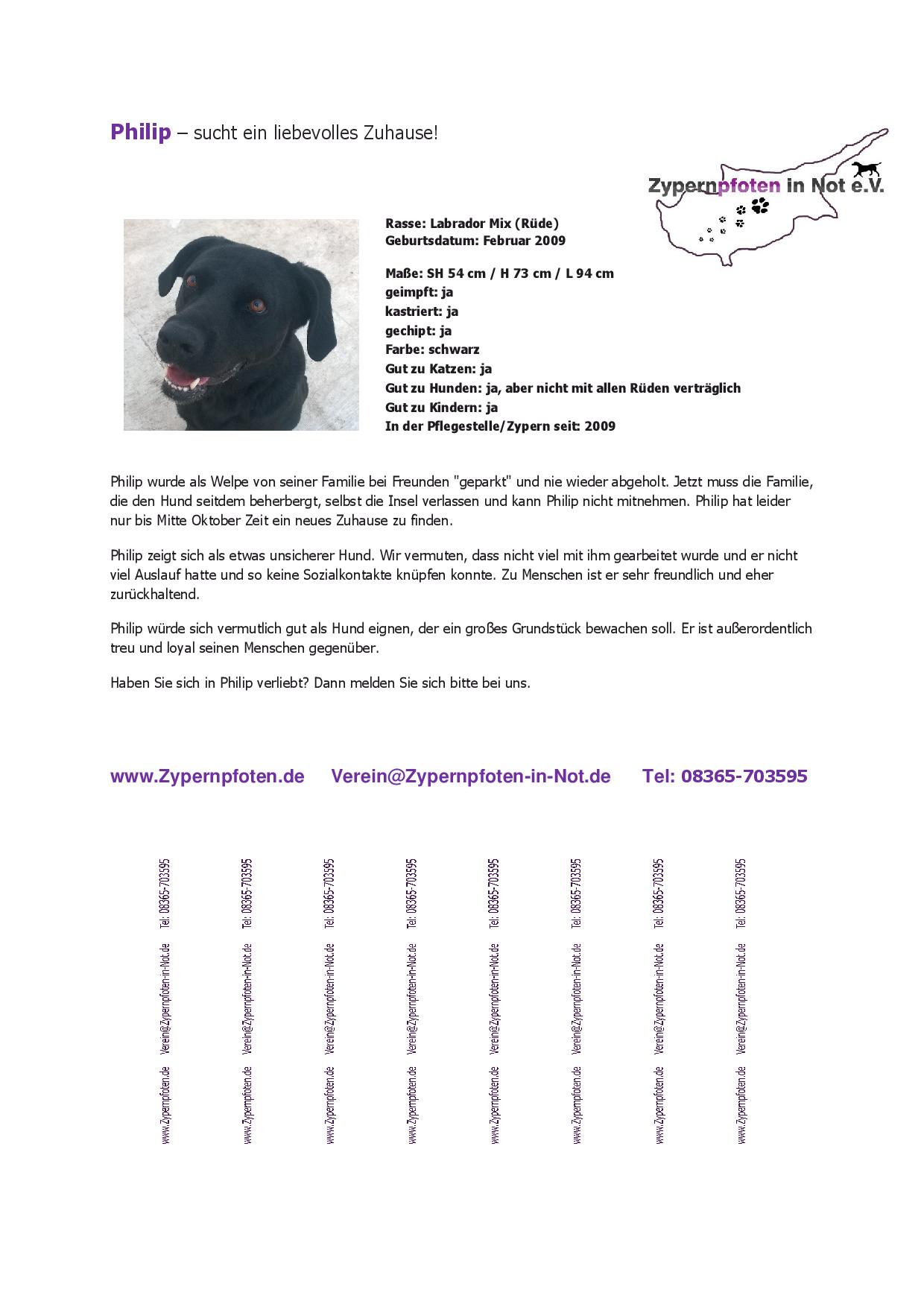 Philip – sucht ein liebevolles Zuhause!

Zypernpfoten in Not e.V.

Rasse: Labrador Mix (Rüde)
Geburtsdatum: Februar 2009

Maße: SH 54 cm / H 73 cm / L 94 cm
geimpft: ja
kastriert: ja
gechipt: ja
Farbe: schwarz
Gut zu Katzen: ja
Gut zu Hunden: ja, aber nicht mit allen Rüden verträglich
Gut zu Kindern: ja
In der Pflegestelle/Zypern seit: 2009

Philip wurde als Welpe von seiner Familie bei Freunden "geparkt" und nie wieder abgeholt. Jetzt muss die Familie, die den Hund seitdem beherbergt, selbst die Insel verlassen und kann Philip nicht mitnehmen. Philip hat leider nur bis Mitte Oktober Zeit ein neues Zuhause zu finden.

Philip zeigt sich als etwas unsicherer Hund. Wir vermuten, dass nicht viel mit ihm gearbeitet wurde und er nicht viel Auslauf hatte und so keine Sozialkontakte knüpfen konnte. Zu Menschen ist er sehr freundlich und eher zurückhaltend.

Philip würde sich vermutlich gut als Hund eignen, der ein großes Grundstück bewachen soll. Er ist außerordentlich treu und loyal seinen Menschen gegenüber.

Haben Sie sich in Philip verliebt? Dann melden Sie sich bitte bei uns.

www.Zypernpfoten.de Verein@Zypernpfoten-in-Not.de Tel: 08365-703595

www.Zypernpfoten.de Verein@Zypernpfoten-in-Not.de Tel: 08365-703595

www.Zypernpfoten.de Verein@Zypernpfoten-in-Not.de Tel: 08365-703595

www.Zypernpfoten.de Verein@Zypernpfoten-in-Not.de Tel: 08365-703595

www.Zypernpfoten.de Verein@Zypernpfoten-in-Not.de Tel: 08365-703595

www.Zypernpfoten.de Verein@Zypernpfoten-in-Not.de Tel: 08365-703595

www.Zypernpfoten.de Verein@Zypernpfoten-in-Not.de Tel: 08365-703595

www.Zypernpfoten.de Verein@Zypernpfoten-in-Not.de Tel: 08365-703595

www.Zypernpfoten.de Verein@Zypernpfoten-in-Not.de Tel: 08365-703595